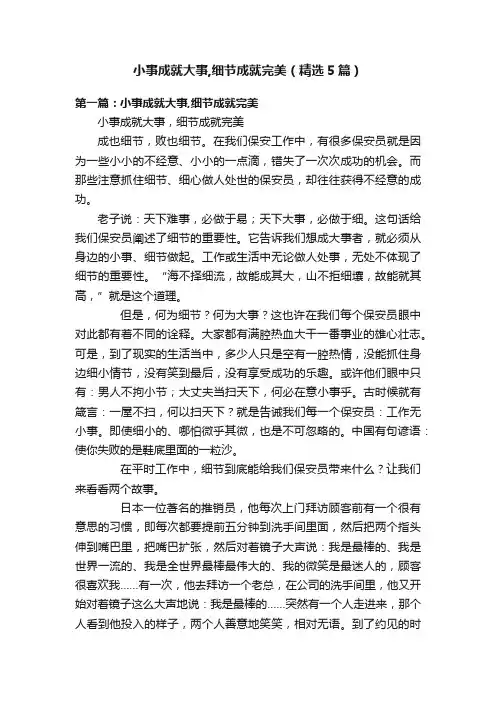 小事成就大事,细节成就完美（精选5篇）

第一篇：小事成就大事,细节成就完美

小事成就大事，细节成就完美

成也细节，败也细节。在我们保安工作中，有很多保安员就是因为一些小小的不经意、小小的一点滴，错失了一次次成功的机会。而那些注意抓住细节、细心做人处世的保安员，却往往获得不经意的成功。

老子说：天下难事，必做于易；天下大事，必做于细。这句话给我们保安员阐述了细节的重要性。它告诉我们想成大事者，就必须从身边的小事、细节做起。工作或生活中无论做人处事，无处不体现了细节的重要性。“海不择细流，故能成其大，山不拒细壤，故能就其高，”就是这个道理。

但是，何为细节？何为大事？这也许在我们每个保安员眼中对此都有着不同的诠释。大家都有满腔热血大干一番事业的雄心壮志。可是，到了现实的生活当中，多少人只是空有一腔热情，没能抓住身边细小情节，没有笑到最后，没有享受成功的乐趣。或许他们眼中只有：男人不拘小节；大丈夫当扫天下，何必在意小事乎。古时候就有箴言：一屋不扫，何以扫天下？就是告诫我们每一个保安员：工作无小事。即使细小的、哪怕微乎其微，也是不可忽略的。中国有句谚语：使你失败的是鞋底里面的一粒沙。

在平时工作中，细节到底能给我们保安员带来什么？让我们来看看两个故事。

日本一位著名的推销员，他每次上门拜访顾客前有一个很有意思的习惯，即每次都要提前五分钟到洗手间里面，然后把两个指头伸到嘴巴里，把嘴巴扩张，然后对着镜子大声说：我是最棒的、我是世界一流的、我是全世界最棒最伟大的、我的微笑是最迷人的，顾客很喜欢我……有一次，他去拜访一个老总，在公司的洗手间里，他又开始对着镜子这么大声地说：我是最棒的……突然有一个人走进来，那个人看到他投入的样子，两个人善意地笑笑，相对无语。到了约见的时